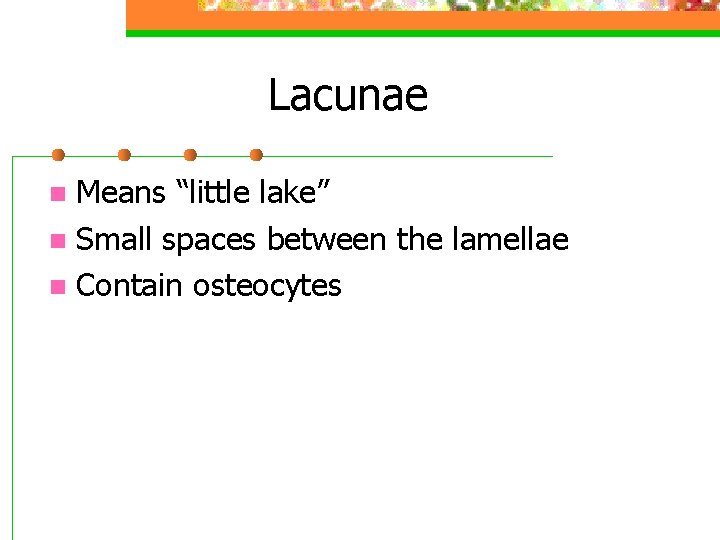 Lacunae

• Means "little lake"
• Small spaces between the lamellae
• Contain osteocytes